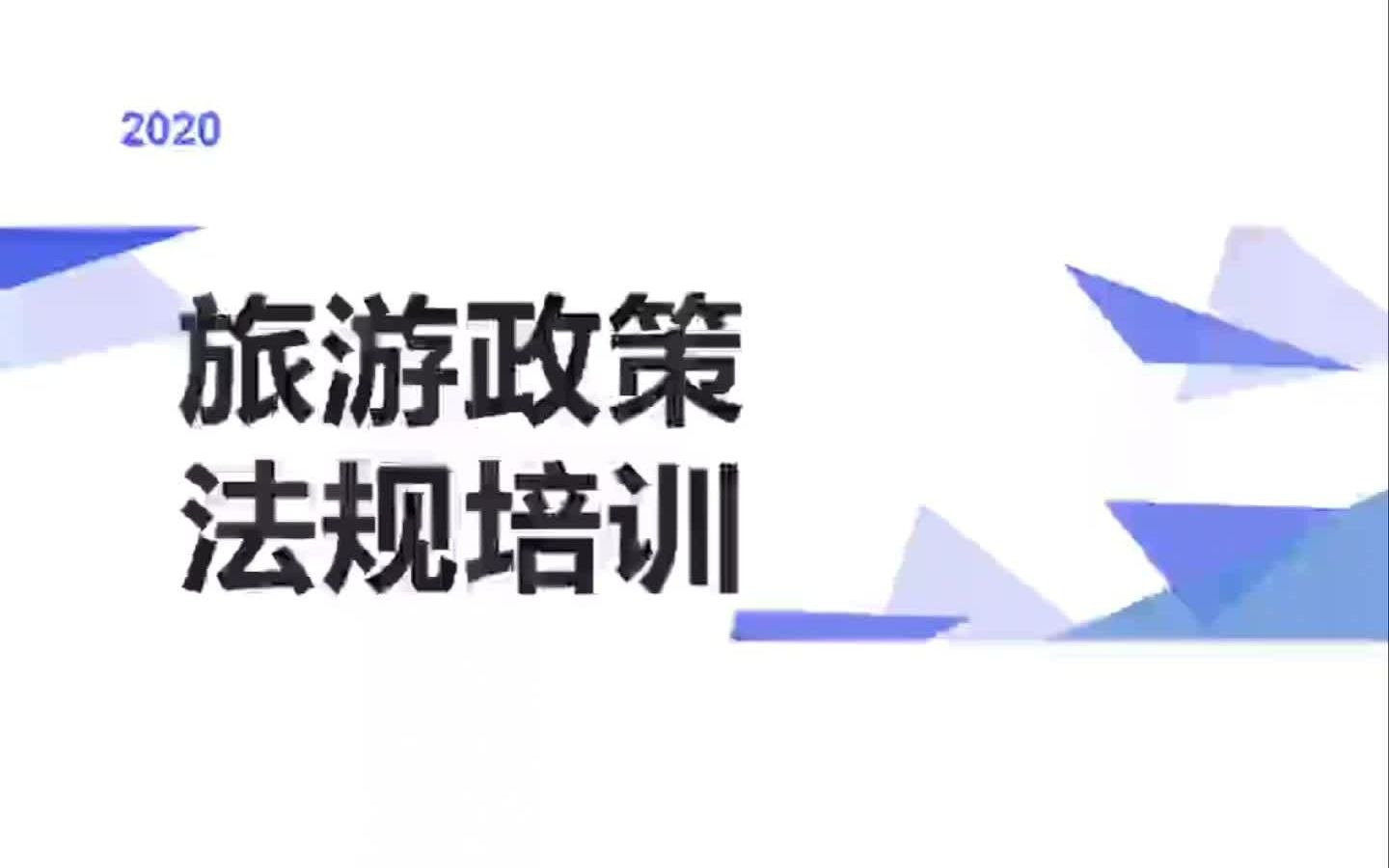 2020

旅游政策
法规培训